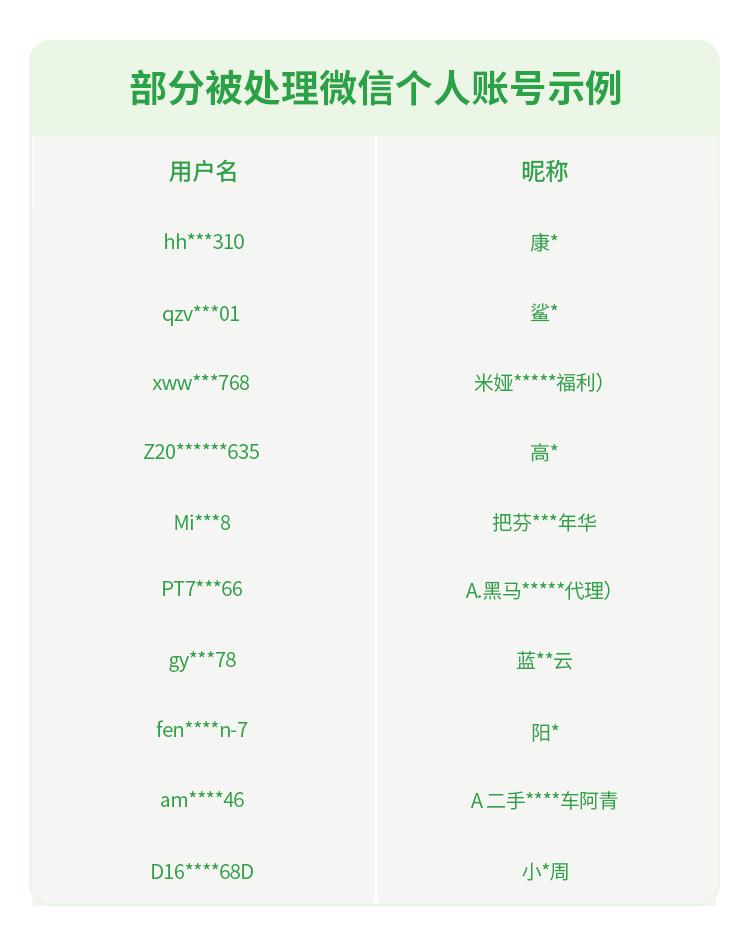 部分被处理微信个人账号示例

| 用户名 | 昵称 |
|---|---|
| hh\*\*\*310 | 康\* |
| qzv\*\*\*01 | 鲨\* |
| xww\*\*\*768 | 米娅\*\*\*\*\*福利） |
| Z20\*\*\*\*\*\*635 | 高\* |
| Mi\*\*\*8 | 把芬\*\*\*年华 |
| PT7\*\*\*66 | A.黑马\*\*\*\*\*代理） |
| gy\*\*\*78 | 蓝\*\*云 |
| fen\*\*\*\*n-7 | 阳\* |
| am\*\*\*\*46 | A 二手\*\*\*\*车阿青 |
| D16\*\*\*\*68D | 小\*周 |